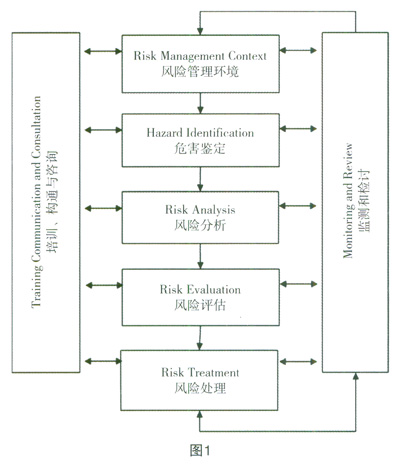 Training Communication and Consultation
培训、构通与咨询

Risk Management Context
风险管理环境

Hazard Identification
危害鉴定

Risk Analysis
风险分析

Risk Evaluation
风险评估

Risk Treatment
风险处理

Monitoring and Review
监测和检讨

图1